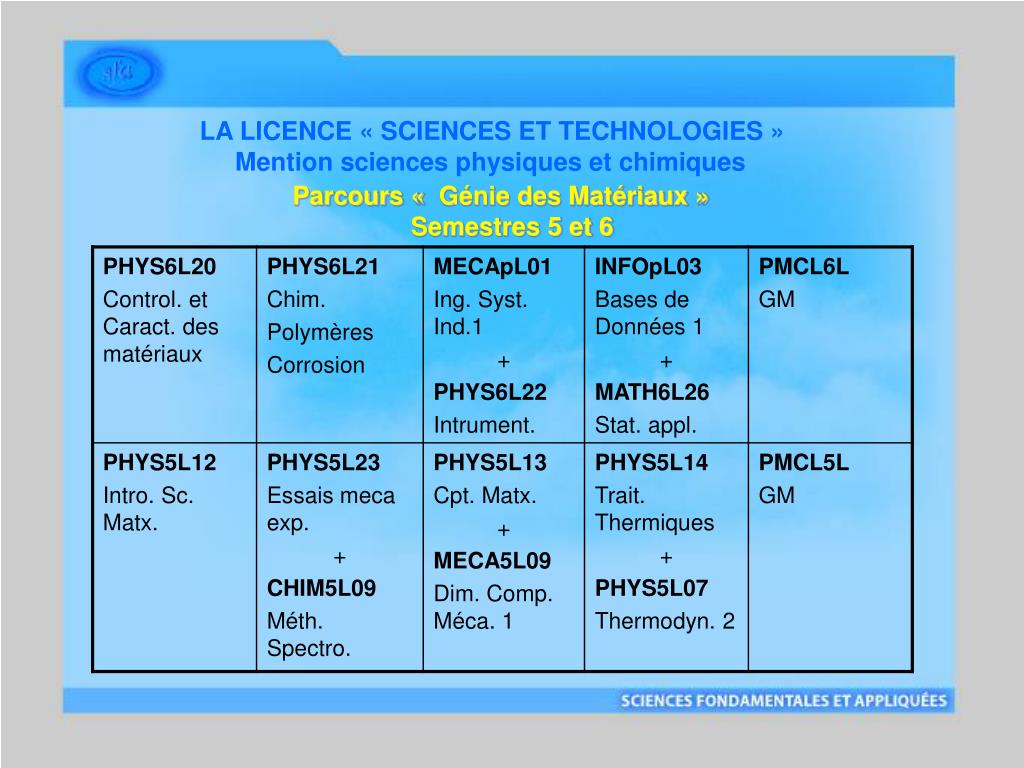 sfa

LA LICENCE « SCIENCES ET TECHNOLOGIES »
Mention sciences physiques et chimiques
Parcours « Génie des Matériaux »
Semestres 5 et 6

| PHYS6L20 Control. et Caract. des matériaux | PHYS6L21 Chim. Polymères Corrosion | MECApL01 Ing. Syst. Ind.1 + PHYS6L22 Intrument. | INFOpL03 Bases de Données 1 + MATH6L26 Stat. appl. | PMCL6L GM |
|---|---|---|---|---|
| PHYS5L12 Intro. Sc. Matx. | PHYS5L23 Essais meca exp. + CHIM5L09 Méth. Spectro. | PHYS5L13 Cpt. Matx. + MECA5L09 Dim. Comp. Méca. 1 | PHYS5L14 Trait. Thermiques + PHYS5L07 Thermodyn. 2 | PMCL5L GM |

SCIENCES FONDAMENTALES ET APPLIQUÉES